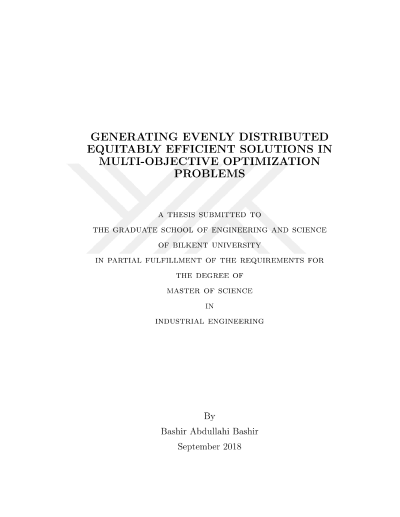 GENERATING EVENLY DISTRIBUTED EQUITABLY EFFICIENT SOLUTIONS IN MULTI-OBJECTIVE OPTIMIZATION PROBLEMS

A THESIS SUBMITTED TO
THE GRADUATE SCHOOL OF ENGINEERING AND SCIENCE
OF BILKENT UNIVERSITY
IN PARTIAL FULFILLMENT OF THE REQUIREMENTS FOR
THE DEGREE OF
MASTER OF SCIENCE
IN
INDUSTRIAL ENGINEERING

By
Bashir Abdullahi Bashir
September 2018